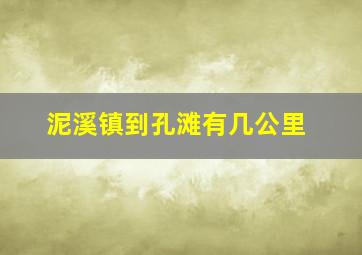 泥溪镇到孔滩有几公里